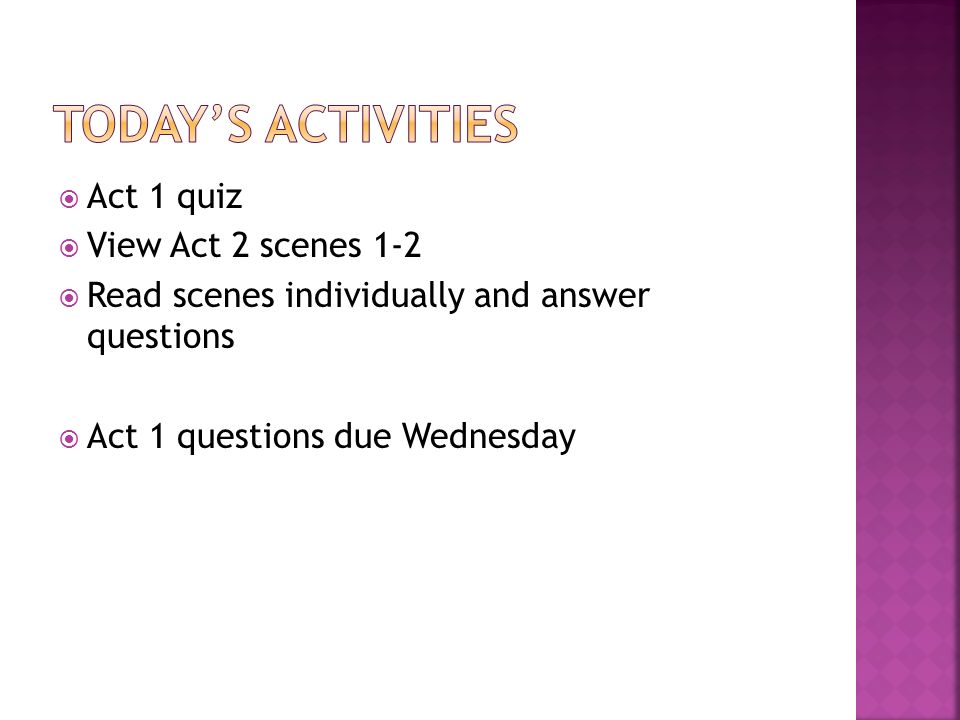 TODAY'S ACTIVITIES

Act 1 quiz
View Act 2 scenes 1-2
Read scenes individually and answer questions

Act 1 questions due Wednesday